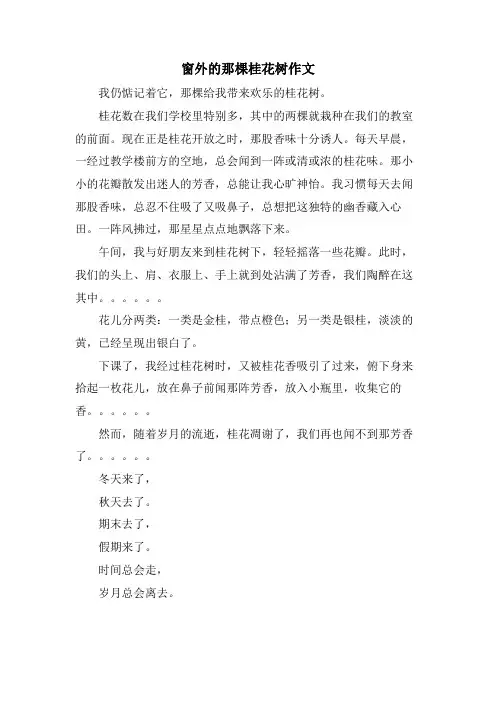 窗外的那棵桂花树作文

我仍惦记着它，那棵给我带来欢乐的桂花树。

桂花数在我们学校里特别多，其中的两棵就栽种在我们的教室的前面。现在正是桂花开放之时，那股香味十分诱人。每天早晨，一经过教学楼前方的空地，总会闻到一阵或清或浓的桂花味。那小小的花瓣散发出迷人的芳香，总能让我心旷神怡。我习惯每天去闻那股香味，总忍不住吸了又吸鼻子，总想把这独特的幽香藏入心田。一阵风拂过，那星星点点地飘落下来。

午间，我与好朋友来到桂花树下，轻轻摇落一些花瓣。此时，我们的头上、肩、衣服上、手上就到处沾满了芳香，我们陶醉在这其中。。。。。。

花儿分两类：一类是金桂，带点橙色；另一类是银桂，淡淡的黄，已经呈现出银白了。

下课了，我经过桂花树时，又被桂花香吸引了过来，俯下身来拾起一枚花儿，放在鼻子前闻那阵芳香，放入小瓶里，收集它的香。。。。。。

然而，随着岁月的流逝，桂花凋谢了，我们再也闻不到那芳香了。。。。。。

冬天来了，

秋天去了。

期末去了，

假期来了。

时间总会走，

岁月总会离去。